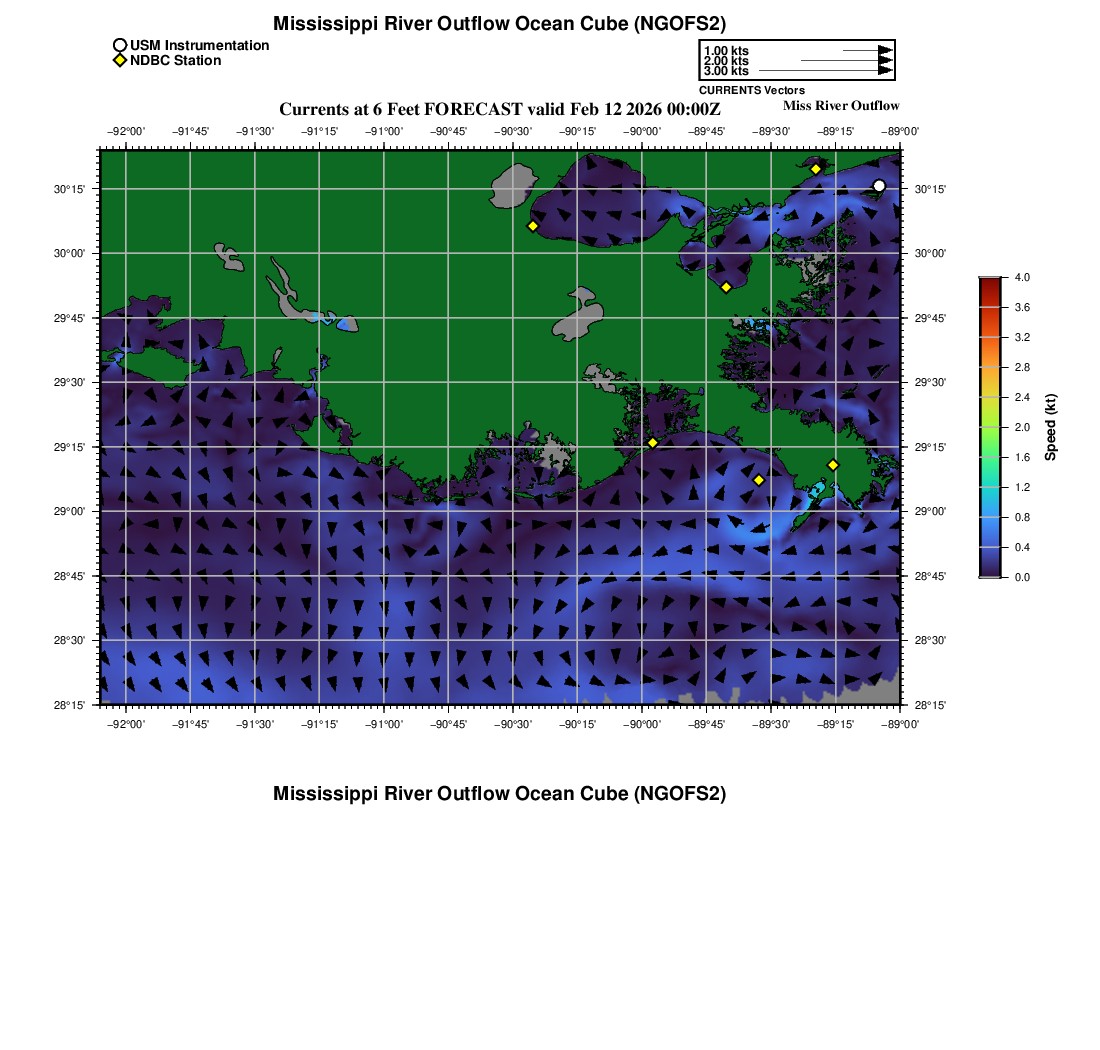 Mississippi River Outflow Ocean Cube (NGOFS2)

USM Instrumentation
NDBC Station

1.00 kts
2.00 kts
3.00 kts
CURRENTS Vectors

Currents at 6 Feet FORECAST valid Feb 12 2026 00:00Z
Miss River Outflow

−92°00' −91°45' −91°30' −91°15' −91°00' −90°45' −90°30' −90°15' −90°00' −89°45' −89°30' −89°15' −89°00'

30°15'
30°00'
29°45'
29°30'
29°15'
29°00'
28°45'
28°30'
28°15'

30°15'
30°00'
29°45'
29°30'
29°15'
29°00'
28°45'
28°30'
28°15'

−92°00' −91°45' −91°30' −91°15' −91°00' −90°45' −90°30' −90°15' −90°00' −89°45' −89°30' −89°15' −89°00'

4.0
3.6
3.2
2.8
2.4
2.0
1.6
1.2
0.8
0.4
0.0
Speed (kt)

Mississippi River Outflow Ocean Cube (NGOFS2)